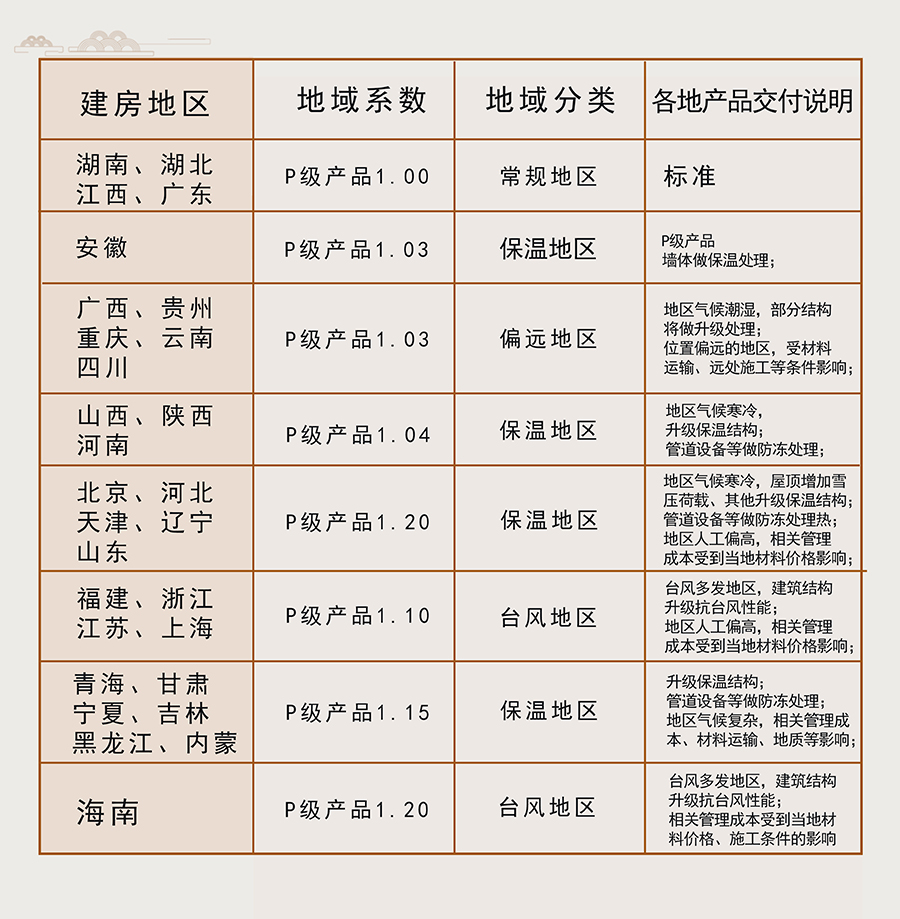 | 建房地区 | 地域系数 | 地域分类 | 各地产品交付说明 |
|---|---|---|---|
| 湖南、湖北 江西、广东 | P级产品1.00 | 常规地区 | 标准 |
| 安徽 | P级产品1.03 | 保温地区 | P级产品 墙体做保温处理； |
| 广西、贵州 重庆、云南 四川 | P级产品1.03 | 偏远地区 | 地区气候潮湿，部分结构将做升级处理； 位置偏远的地区，受材料运输、远处施工等条件影响； |
| 山西、陕西 河南 | P级产品1.04 | 保温地区 | 地区气候寒冷， 升级保温结构； 管道设备等做防冻处理； |
| 北京、河北 天津、辽宁 山东 | P级产品1.20 | 保温地区 | 地区气候寒冷，屋顶增加雪压荷载、其他升级保温结构； 管道设备等做防冻处理热； 地区人工偏高，相关管理成本受到当地材料价格影响； |
| 福建、浙江 江苏、上海 | P级产品1.10 | 台风地区 | 台风多发地区，建筑结构升级抗台风性能； 地区人工偏高，相关管理成本受到当地材料价格影响； |
| 青海、甘肃 宁夏、吉林 黑龙江、内蒙 | P级产品1.15 | 保温地区 | 升级保温结构； 管道设备等做防冻处理； 地区气候复杂，相关管理成本、材料运输、地质等影响； |
| 海南 | P级产品1.20 | 台风地区 | 台风多发地区，建筑结构升级抗台风性能； 相关管理成本受到当地材料价格、施工条件的影响 |